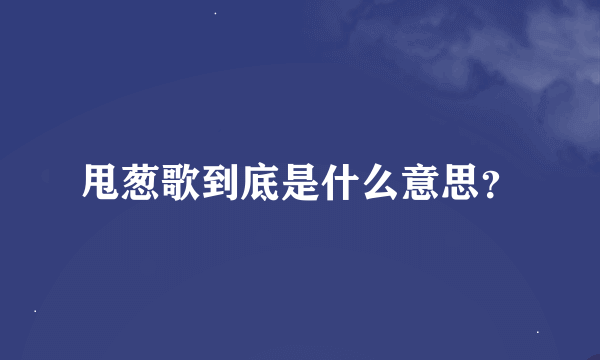 甩葱歌到底是什么意思？